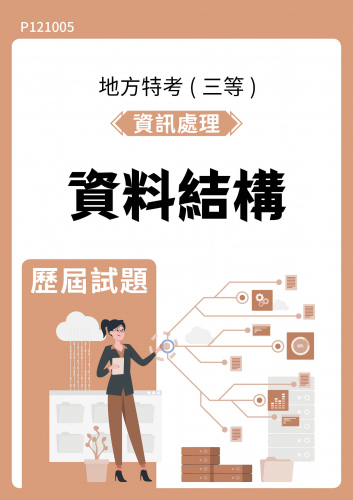 P121005

地方特考（三等）

資訊處理

資料結構

歷屆試題